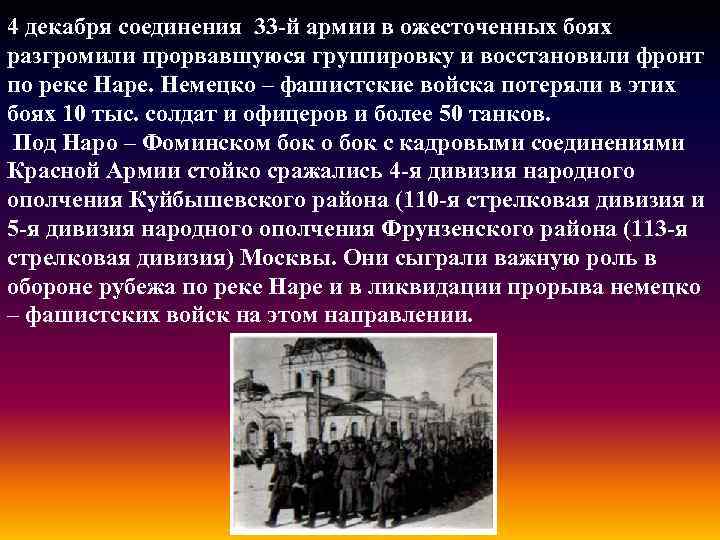 4 декабря соединения 33-й армии в ожесточенных боях разгромили прорвавшуюся группировку и восстановили фронт по реке Наре. Немецко – фашистские войска потеряли в этих боях 10 тыс. солдат и офицеров и более 50 танков.

Под Наро – Фоминском бок о бок с кадровыми соединениями Красной Армии стойко сражались 4-я дивизия народного ополчения Куйбышевского района (110-я стрелковая дивизия и 5-я дивизия народного ополчения Фрунзенского района (113-я стрелковая дивизия) Москвы. Они сыграли важную роль в обороне рубежа по реке Наре и в ликвидации прорыва немецко – фашистских войск на этом направлении.